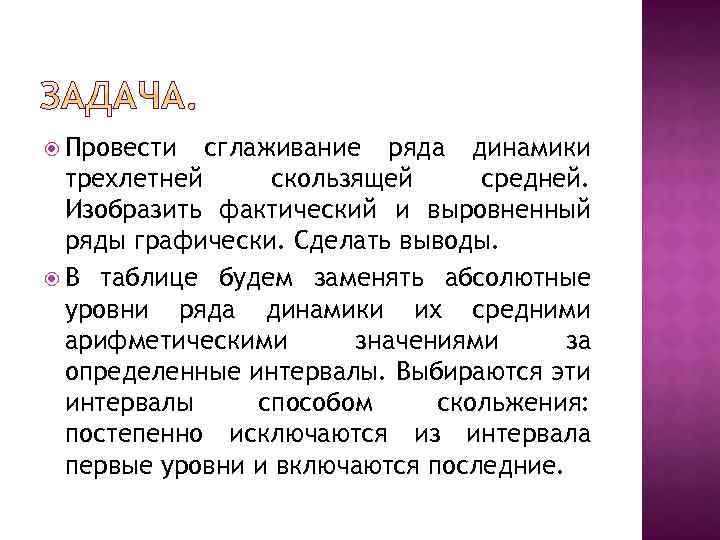 ЗАДАЧА.

Провести сглаживание ряда динамики трехлетней скользящей средней. Изобразить фактический и выровненный ряды графически. Сделать выводы.

В таблице будем заменять абсолютные уровни ряда динамики их средними арифметическими значениями за определенные интервалы. Выбираются эти интервалы способом скольжения: постепенно исключаются из интервала первые уровни и включаются последние.